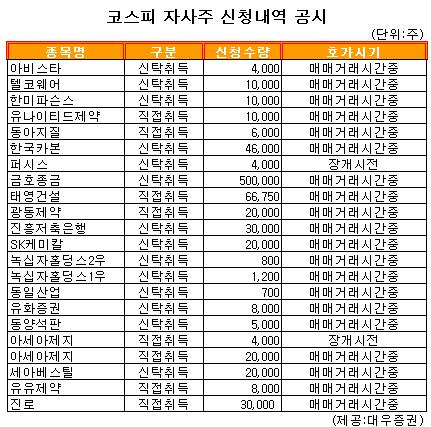 코스피 자사주 신청내역 공시

(단위:주)

| 종목명 | 구분 | 신청수량 | 호가시기 |
|---|---|---|---|
| 아비스타 | 신탁취득 | 4,000 | 매매거래시간중 |
| 텔코웨어 | 신탁취득 | 10,000 | 매매거래시간중 |
| 한미파슨스 | 신탁취득 | 10,000 | 매매거래시간중 |
| 유나이티드제약 | 직접취득 | 10,000 | 매매거래시간중 |
| 동아지질 | 직접취득 | 6,000 | 매매거래시간중 |
| 한국카본 | 신탁취득 | 46,000 | 매매거래시간중 |
| 퍼시스 | 신탁취득 | 4,000 | 장개시전 |
| 금호종금 | 신탁취득 | 500,000 | 매매거래시간중 |
| 태영건설 | 직접취득 | 66,750 | 매매거래시간중 |
| 광동제약 | 직접취득 | 20,000 | 매매거래시간중 |
| 진흥저축은행 | 신탁취득 | 30,000 | 매매거래시간중 |
| SK케미칼 | 신탁취득 | 20,000 | 매매거래시간중 |
| 녹십자홀딩스2우 | 신탁취득 | 800 | 매매거래시간중 |
| 녹십자홀딩스1우 | 신탁취득 | 1,200 | 매매거래시간중 |
| 동일산업 | 신탁취득 | 700 | 매매거래시간중 |
| 유화증권 | 신탁취득 | 8,000 | 매매거래시간중 |
| 동양석판 | 신탁취득 | 5,000 | 매매거래시간중 |
| 아세아제지 | 직접취득 | 4,000 | 장개시전 |
| 아세아제지 | 직접취득 | 20,000 | 매매거래시간중 |
| 세아베스틸 | 신탁취득 | 20,000 | 매매거래시간중 |
| 유유제약 | 직접취득 | 8,000 | 매매거래시간중 |
| 진로 | 직접취득 | 30,000 | 매매거래시간중 |

(제공:대우증권)